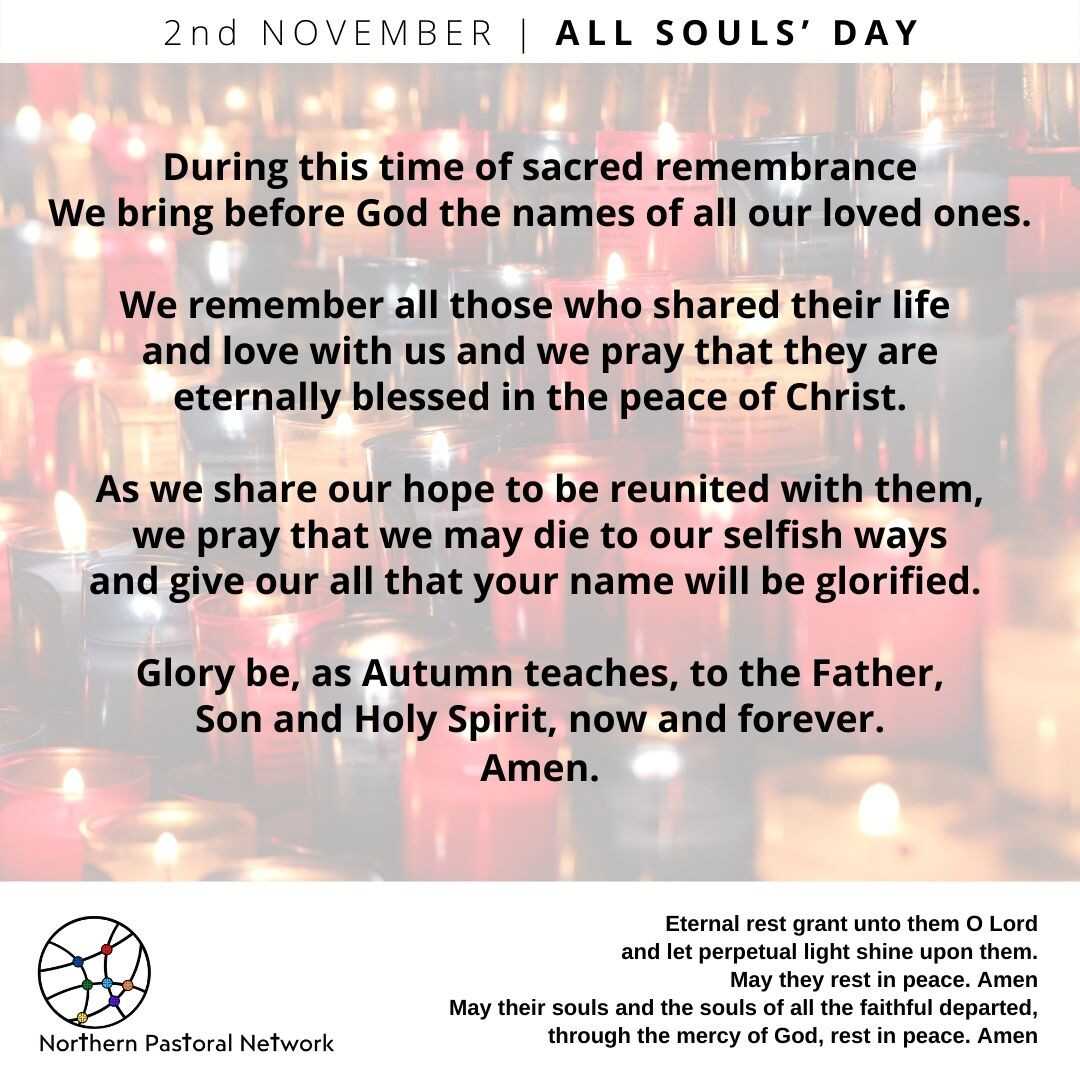 2nd NOVEMBER | ALL SOULS' DAY

During this time of sacred remembrance
We bring before God the names of all our loved ones.

We remember all those who shared their life and love with us and we pray that they are eternally blessed in the peace of Christ.

As we share our hope to be reunited with them, we pray that we may die to our selfish ways and give our all that your name will be glorified.

Glory be, as Autumn teaches, to the Father, Son and Holy Spirit, now and forever.
Amen.

Northern Pastoral Network

Eternal rest grant unto them O Lord
and let perpetual light shine upon them.
May they rest in peace. Amen
May their souls and the souls of all the faithful departed,
through the mercy of God, rest in peace. Amen